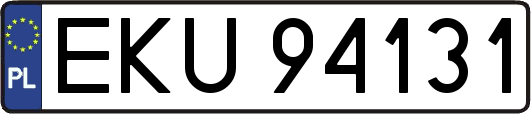 PL
EKU 94131